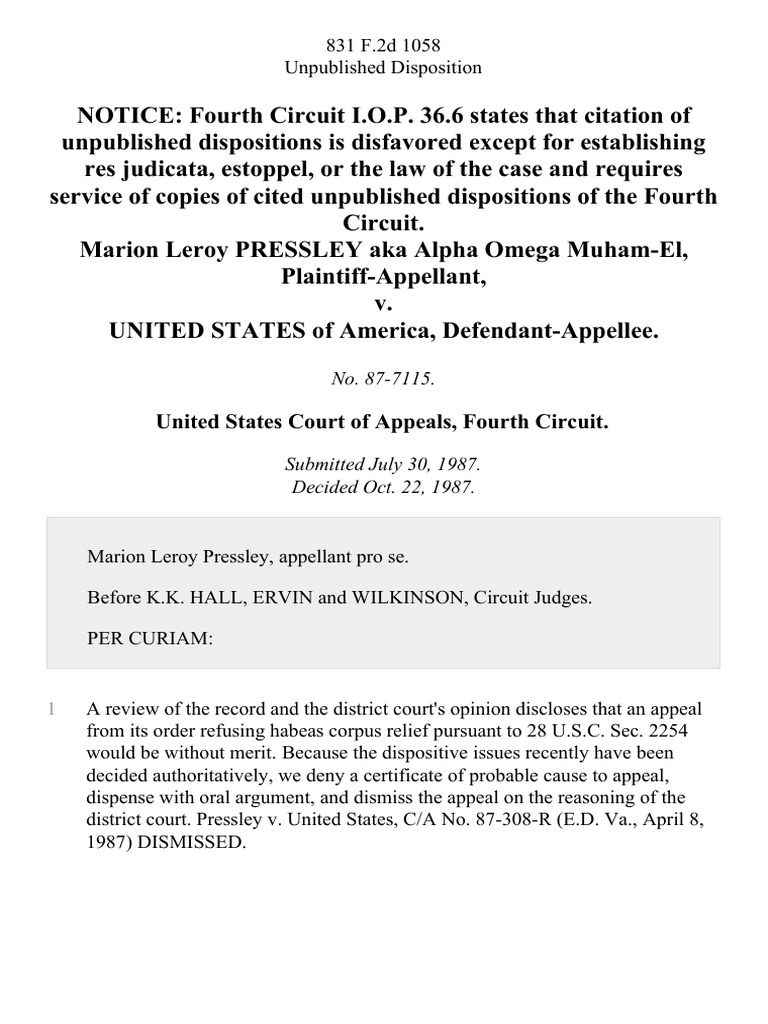 831 F.2d 1058
Unpublished Disposition

NOTICE: Fourth Circuit I.O.P. 36.6 states that citation of unpublished dispositions is disfavored except for establishing res judicata, estoppel, or the law of the case and requires service of copies of cited unpublished dispositions of the Fourth Circuit.
Marion Leroy PRESSLEY aka Alpha Omega Muham-El, Plaintiff-Appellant,
v.
UNITED STATES of America, Defendant-Appellee.

No. 87-7115.

United States Court of Appeals, Fourth Circuit.

Submitted July 30, 1987.
Decided Oct. 22, 1987.

Marion Leroy Pressley, appellant pro se.

Before K.K. HALL, ERVIN and WILKINSON, Circuit Judges.

PER CURIAM:

1 A review of the record and the district court's opinion discloses that an appeal from its order refusing habeas corpus relief pursuant to 28 U.S.C. Sec. 2254 would be without merit. Because the dispositive issues recently have been decided authoritatively, we deny a certificate of probable cause to appeal, dispense with oral argument, and dismiss the appeal on the reasoning of the district court. Pressley v. United States, C/A No. 87-308-R (E.D. Va., April 8, 1987) DISMISSED.